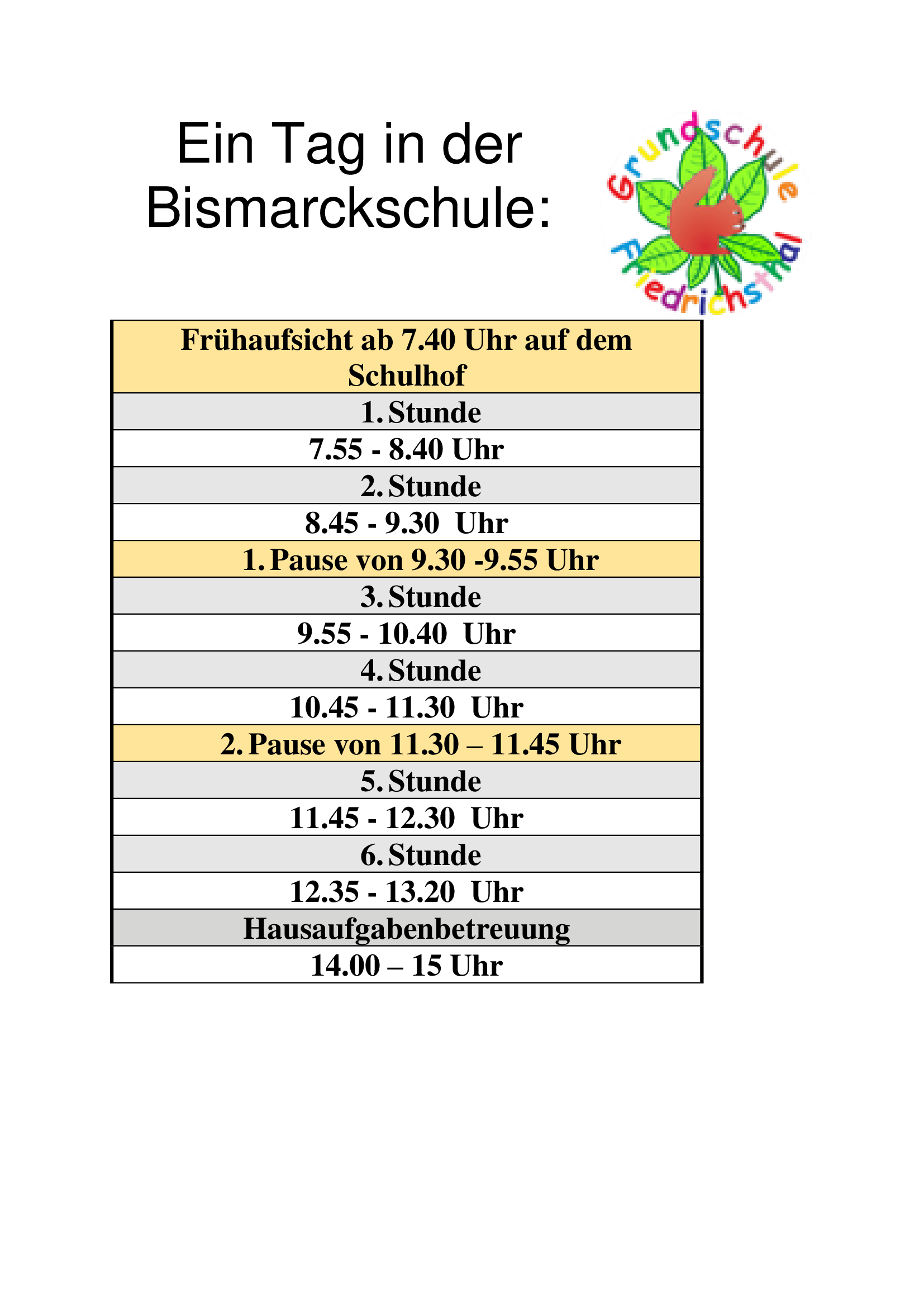 Ein Tag in der Bismarckschule:

Grundschule Friedrichsthal

| Frühaufsicht ab 7.40 Uhr auf dem Schulhof |
|---|
| 1. Stunde |
| 7.55 - 8.40 Uhr |
| 2. Stunde |
| 8.45 - 9.30 Uhr |
| 1. Pause von 9.30 -9.55 Uhr |
| 3. Stunde |
| 9.55 - 10.40 Uhr |
| 4. Stunde |
| 10.45 - 11.30 Uhr |
| 2. Pause von 11.30 – 11.45 Uhr |
| 5. Stunde |
| 11.45 - 12.30 Uhr |
| 6. Stunde |
| 12.35 - 13.20 Uhr |
| Hausaufgabenbetreuung |
| 14.00 – 15 Uhr |